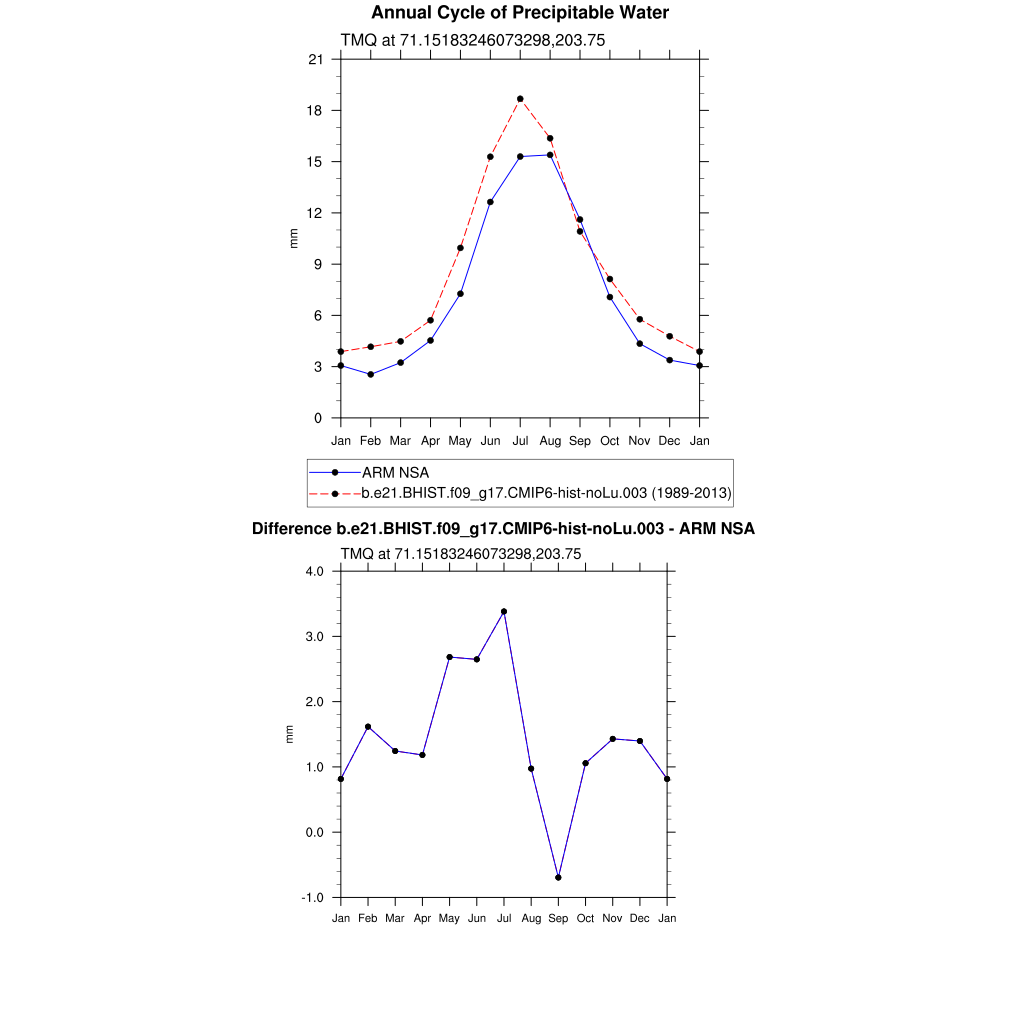 Annual Cycle of Precipitable Water

TMQ at 71.15183246073298,203.75

21
18
15
12
9
6
3
0

mm

Jan Feb Mar Apr May Jun Jul Aug Sep Oct Nov Dec Jan

ARM NSA
b.e21.BHIST.f09_g17.CMIP6-hist-noLu.003 (1989-2013)

Difference b.e21.BHIST.f09_g17.CMIP6-hist-noLu.003 - ARM NSA

TMQ at 71.15183246073298,203.75

4.0
3.0
2.0
1.0
0.0
-1.0

mm

Jan Feb Mar Apr May Jun Jul Aug Sep Oct Nov Dec Jan